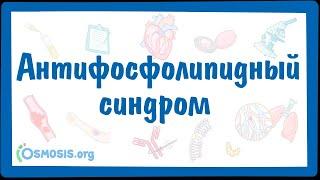 Антифосфолипидный синдром

OSMOSIS.org